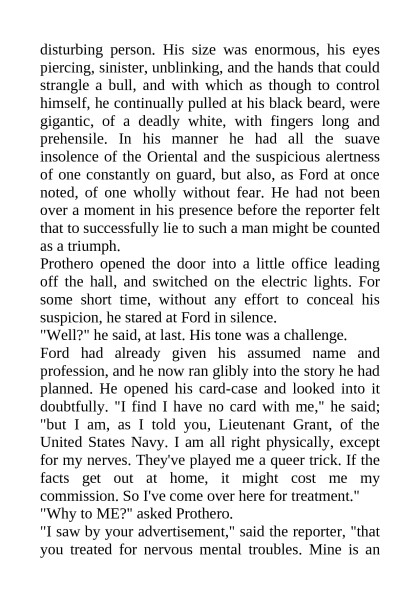 disturbing person. His size was enormous, his eyes piercing, sinister, unblinking, and the hands that could strangle a bull, and with which as though to control himself, he continually pulled at his black beard, were gigantic, of a deadly white, with fingers long and prehensile. In his manner he had all the suave insolence of the Oriental and the suspicious alertness of one constantly on guard, but also, as Ford at once noted, of one wholly without fear. He had not been over a moment in his presence before the reporter felt that to successfully lie to such a man might be counted as a triumph.
Prothero opened the door into a little office leading off the hall, and switched on the electric lights. For some short time, without any effort to conceal his suspicion, he stared at Ford in silence.
"Well?" he said, at last. His tone was a challenge.
Ford had already given his assumed name and profession, and he now ran glibly into the story he had planned. He opened his card-case and looked into it doubtfully. "I find I have no card with me," he said; "but I am, as I told you, Lieutenant Grant, of the United States Navy. I am all right physically, except for my nerves. They've played me a queer trick. If the facts get out at home, it might cost me my commission. So I've come over here for treatment."
"Why to ME?" asked Prothero.
"I saw by your advertisement," said the reporter, "that you treated for nervous mental troubles. Mine is an